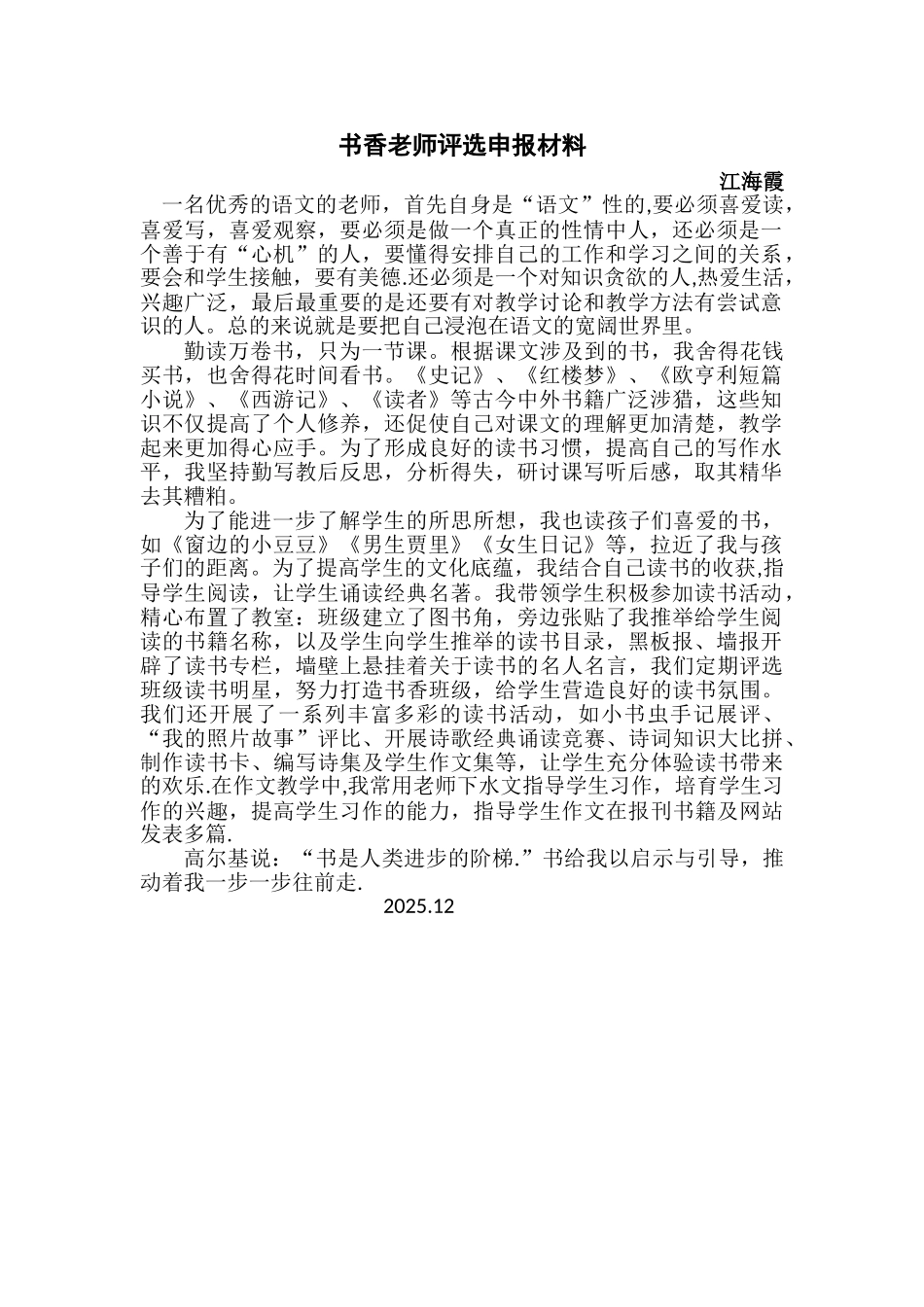 书香老师评选申报材料

江海霞

一名优秀的语文的老师，首先自身是“语文”性的,要必须喜爱读，喜爱写，喜爱观察，要必须是做一个真正的性情中人，还必须是一个善于有“心机”的人，要懂得安排自己的工作和学习之间的关系，要会和学生接触，要有美德.还必须是一个对知识贪欲的人,热爱生活，兴趣广泛，最后最重要的是还要有对教学讨论和教学方法有尝试意识的人。总的来说就是要把自己浸泡在语文的宽阔世界里。

勤读万卷书，只为一节课。根据课文涉及到的书，我舍得花钱买书，也舍得花时间看书。《史记》、《红楼梦》、《欧亨利短篇小说》、《西游记》、《读者》等古今中外书籍广泛涉猎，这些知识不仅提高了个人修养，还促使自己对课文的理解更加清楚，教学起来更加得心应手。为了形成良好的读书习惯，提高自己的写作水平，我坚持勤写教后反思，分析得失，研讨课写听后感，取其精华去其糟粕。

为了能进一步了解学生的所思所想，我也读孩子们喜爱的书，如《窗边的小豆豆》《男生贾里》《女生日记》等，拉近了我与孩子们的距离。为了提高学生的文化底蕴，我结合自己读书的收获,指导学生阅读，让学生诵读经典名著。我带领学生积极参加读书活动，精心布置了教室：班级建立了图书角，旁边张贴了我推举给学生阅读的书籍名称，以及学生向学生推举的读书目录，黑板报、墙报开辟了读书专栏，墙壁上悬挂着关于读书的名人名言，我们定期评选班级读书明星，努力打造书香班级，给学生营造良好的读书氛围。我们还开展了一系列丰富多彩的读书活动，如小书虫手记展评、“我的照片故事”评比、开展诗歌经典诵读竞赛、诗词知识大比拼、制作读书卡、编写诗集及学生作文集等，让学生充分体验读书带来的欢乐.在作文教学中,我常用老师下水文指导学生习作，培育学生习作的兴趣，提高学生习作的能力，指导学生作文在报刊书籍及网站发表多篇.

高尔基说：“书是人类进步的阶梯.”书给我以启示与引导，推动着我一步一步往前走.

2025.12